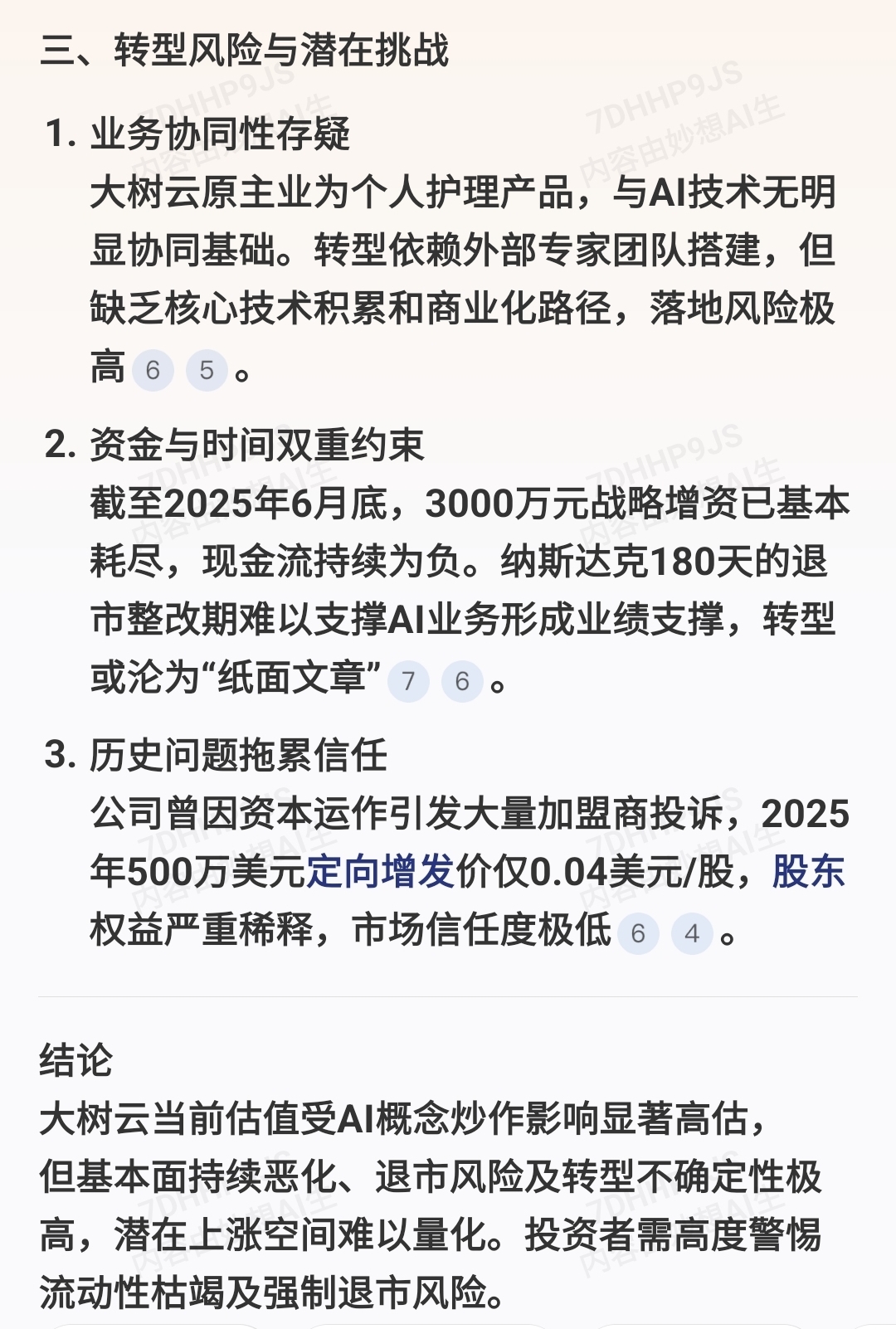 三、转型风险与潜在挑战

1. 业务协同性存疑
大树云原主业为个人护理产品，与AI技术无明显协同基础。转型依赖外部专家团队搭建，但缺乏核心技术积累和商业化路径，落地风险极高 6 5 。

2. 资金与时间双重约束
截至2025年6月底，3000万元战略增资已基本耗尽，现金流持续为负。纳斯达克180天的退市整改期难以支撑AI业务形成业绩支撑，转型或沦为“纸面文章” 7 6 。

3. 历史问题拖累信任
公司曾因资本运作引发大量加盟商投诉，2025年500万美元定向增发价仅0.04美元/股，股东权益严重稀释，市场信任度极低 6 4 。

结论
大树云当前估值受AI概念炒作影响显著高估，但基本面持续恶化、退市风险及转型不确定性极高，潜在上涨空间难以量化。投资者需高度警惕流动性枯竭及强制退市风险。

7DHHP9JS 内容由妙想AI生